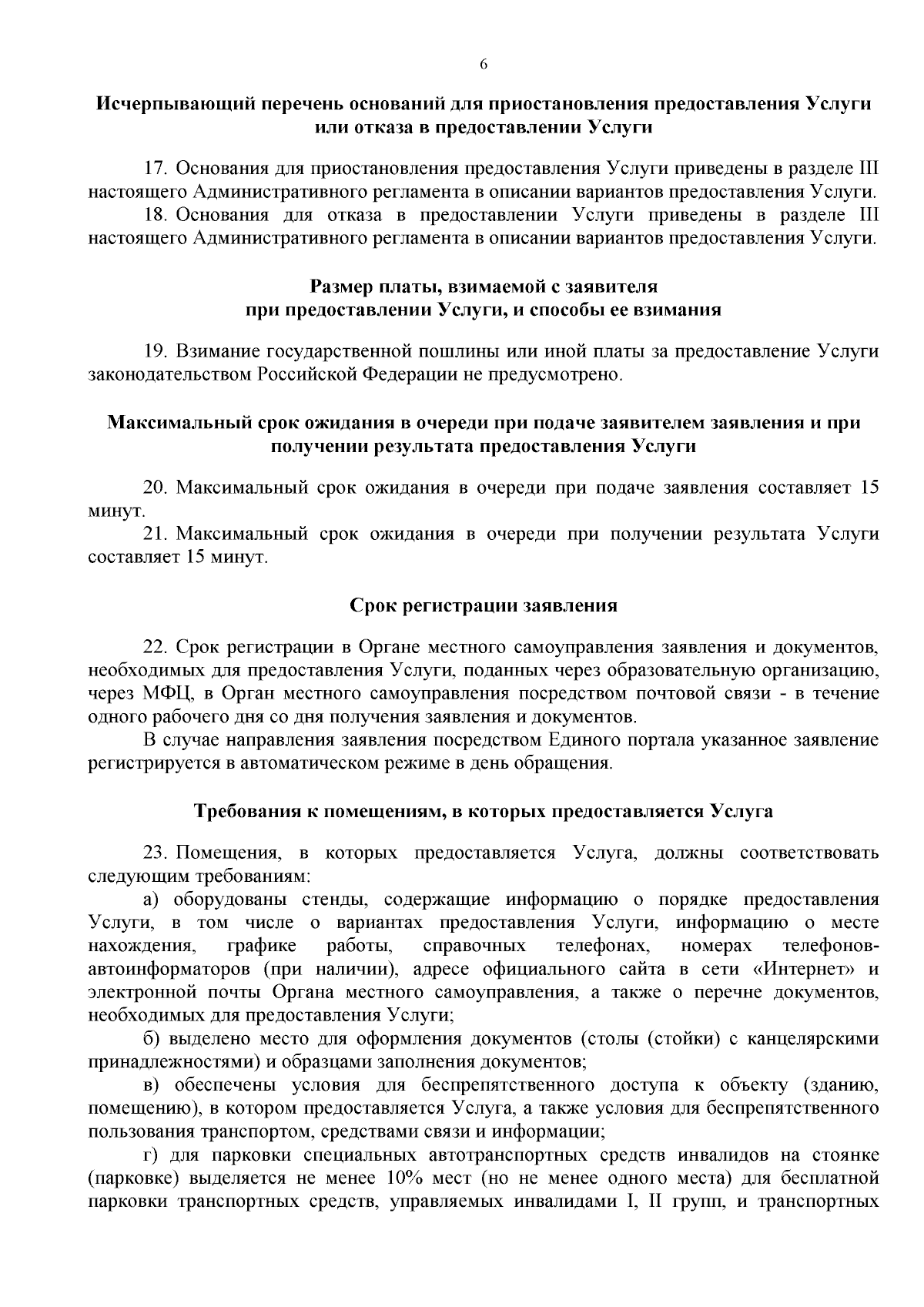 6

Исчерпывающий перечень оснований для приостановления предоставления Услуги или отказа в предоставлении Услуги

17. Основания для приостановления предоставления Услуги приведены в разделе III настоящего Административного регламента в описании вариантов предоставления Услуги.
18. Основания для отказа в предоставлении Услуги приведены в разделе III настоящего Административного регламента в описании вариантов предоставления Услуги.

Размер платы, взимаемой с заявителя при предоставлении Услуги, и способы ее взимания

19. Взимание государственной пошлины или иной платы за предоставление Услуги законодательством Российской Федерации не предусмотрено.

Максимальный срок ожидания в очереди при подаче заявителем заявления и при получении результата предоставления Услуги

20. Максимальный срок ожидания в очереди при подаче заявления составляет 15 минут.
21. Максимальный срок ожидания в очереди при получении результата Услуги составляет 15 минут.

Срок регистрации заявления

22. Срок регистрации в Органе местного самоуправления заявления и документов, необходимых для предоставления Услуги, поданных через образовательную организацию, через МФЦ, в Орган местного самоуправления посредством почтовой связи - в течение одного рабочего дня со дня получения заявления и документов.
В случае направления заявления посредством Единого портала указанное заявление регистрируется в автоматическом режиме в день обращения.

Требования к помещениям, в которых предоставляется Услуга

23. Помещения, в которых предоставляется Услуга, должны соответствовать следующим требованиям:
а) оборудованы стенды, содержащие информацию о порядке предоставления Услуги, в том числе о вариантах предоставления Услуги, информацию о месте нахождения, графике работы, справочных телефонах, номерах телефонов-автоинформаторов (при наличии), адресе официального сайта в сети «Интернет» и электронной почты Органа местного самоуправления, а также о перечне документов, необходимых для предоставления Услуги;
б) выделено место для оформления документов (столы (стойки) с канцелярскими принадлежностями) и образцами заполнения документов;
в) обеспечены условия для беспрепятственного доступа к объекту (зданию, помещению), в котором предоставляется Услуга, а также условия для беспрепятственного пользования транспортом, средствами связи и информации;
г) для парковки специальных автотранспортных средств инвалидов на стоянке (парковке) выделяется не менее 10% мест (но не менее одного места) для бесплатной парковки транспортных средств, управляемых инвалидами I, II групп, и транспортных